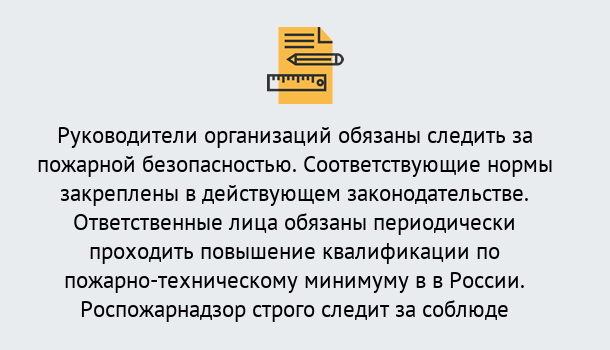 Руководители организаций обязаны следить за пожарной безопасностью. Соответствующие нормы закреплены в действующем законодательстве. Ответственные лица обязаны периодически проходить повышение квалификации по пожарно-техническому минимуму в в России. Роспожарнадзор строго следит за соблюде